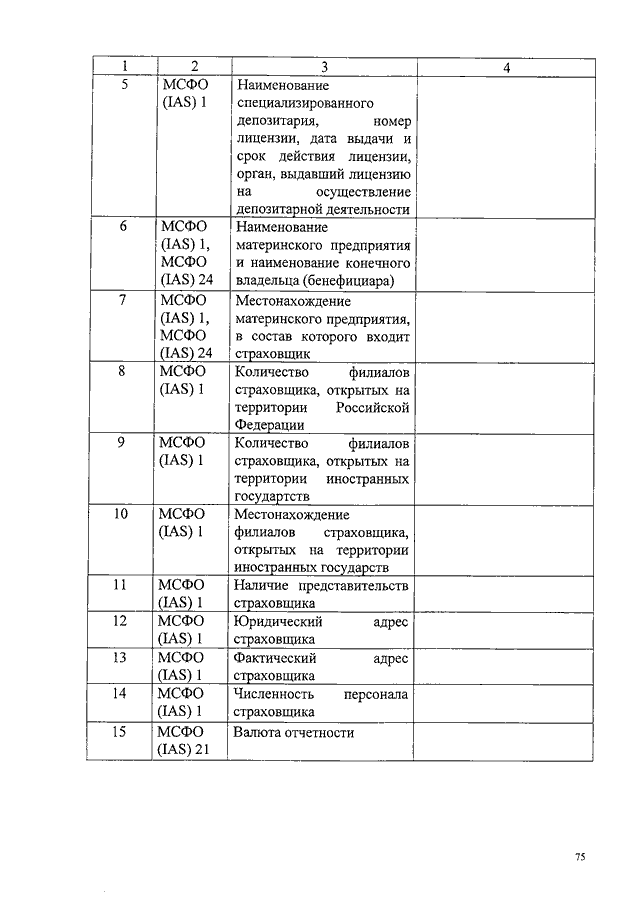 | 1 | 2 | 3 | 4 |
|---|---|---|---|
| 5 | МСФО (IAS) 1 | Наименование специализированного депозитария, номер лицензии, дата выдачи и срок действия лицензии, орган, выдавший лицензию на осуществление депозитарной деятельности | |
| 6 | МСФО (IAS) 1, МСФО (IAS) 24 | Наименование материнского предприятия и наименование конечного владельца (бенефициара) | |
| 7 | МСФО (IAS) 1, МСФО (IAS) 24 | Местонахождение материнского предприятия, в состав которого входит страховщик | |
| 8 | МСФО (IAS) 1 | Количество филиалов страховщика, открытых на территории Российской Федерации | |
| 9 | МСФО (IAS) 1 | Количество филиалов страховщика, открытых на территории иностранных государств | |
| 10 | МСФО (IAS) 1 | Местонахождение филиалов страховщика, открытых на территории иностранных государств | |
| 11 | МСФО (IAS) 1 | Наличие представительств страховщика | |
| 12 | МСФО (IAS) 1 | Юридический адрес страховщика | |
| 13 | МСФО (IAS) 1 | Фактический адрес страховщика | |
| 14 | МСФО (IAS) 1 | Численность персонала страховщика | |
| 15 | МСФО (IAS) 21 | Валюта отчетности | |

75